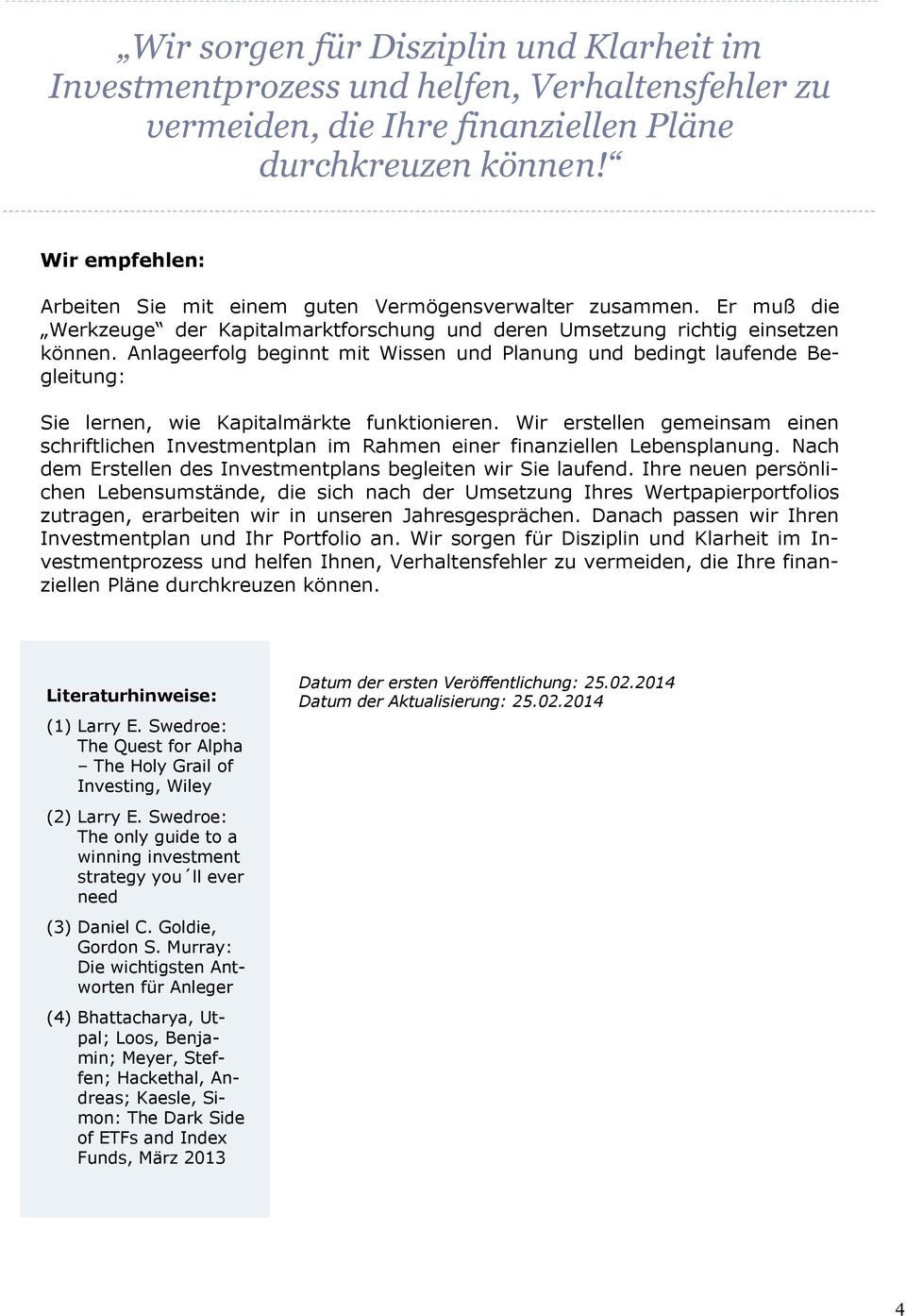 „Wir sorgen für Disziplin und Klarheit im Investmentprozess und helfen, Verhaltensfehler zu vermeiden, die Ihre finanziellen Pläne durchkreuzen können!“

Wir empfehlen:

Arbeiten Sie mit einem guten Vermögensverwalter zusammen. Er muß die „Werkzeuge“ der Kapitalmarktforschung und deren Umsetzung richtig einsetzen können. Anlageerfolg beginnt mit Wissen und Planung und bedingt laufende Begleitung:

Sie lernen, wie Kapitalmärkte funktionieren. Wir erstellen gemeinsam einen schriftlichen Investmentplan im Rahmen einer finanziellen Lebensplanung. Nach dem Erstellen des Investmentplans begleiten wir Sie laufend. Ihre neuen persönlichen Lebensumstände, die sich nach der Umsetzung Ihres Wertpapierportfolios zutragen, erarbeiten wir in unseren Jahresgesprächen. Danach passen wir Ihren Investmentplan und Ihr Portfolio an. Wir sorgen für Disziplin und Klarheit im Investmentprozess und helfen Ihnen, Verhaltensfehler zu vermeiden, die Ihre finanziellen Pläne durchkreuzen können.

Literaturhinweise:

(1) Larry E. Swedroe: The Quest for Alpha – The Holy Grail of Investing, Wiley

(2) Larry E. Swedroe: The only guide to a winning investment strategy you´ll ever need

(3) Daniel C. Goldie, Gordon S. Murray: Die wichtigsten Antworten für Anleger

(4) Bhattacharya, Utpal; Loos, Benjamin; Meyer, Steffen; Hackethal, Andreas; Kaesle, Simon: The Dark Side of ETFs and Index Funds, März 2013

Datum der ersten Veröffentlichung: 25.02.2014
Datum der Aktualisierung: 25.02.2014

4